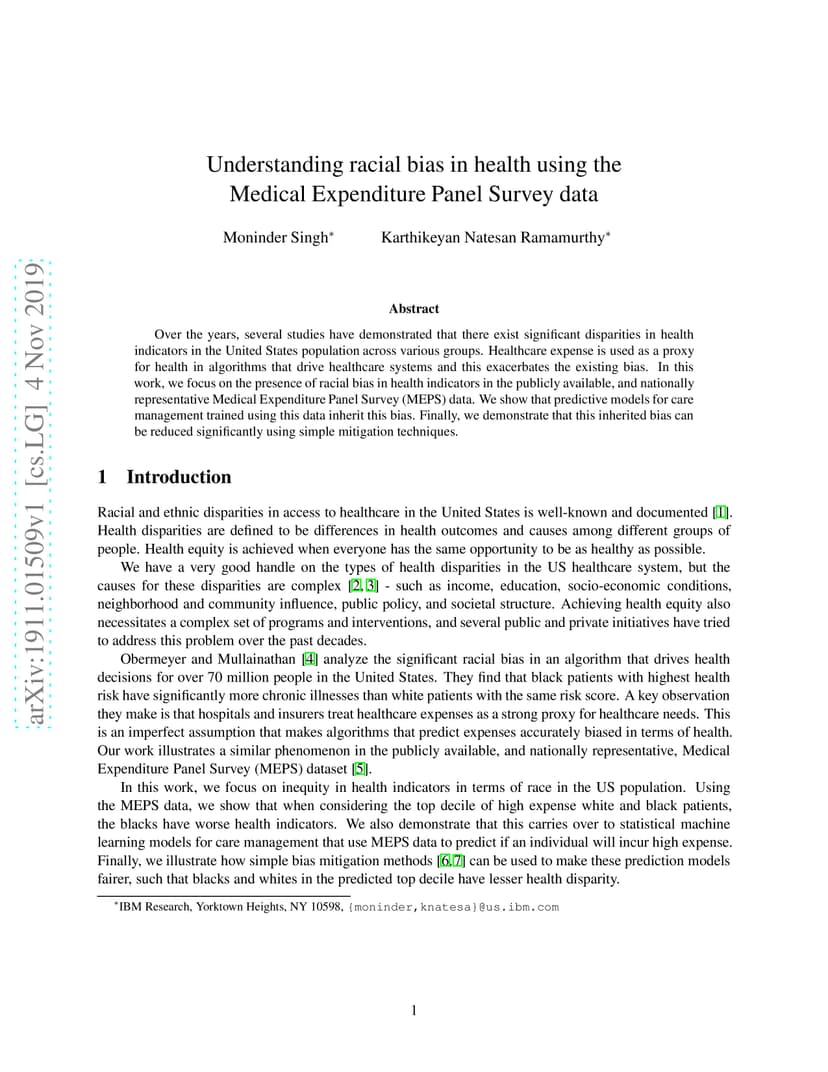 arXiv:1911.01509v1 [cs.LG] 4 Nov 2019

Understanding racial bias in health using the Medical Expenditure Panel Survey data

Moninder Singh* Karthikeyan Natesan Ramamurthy*

Abstract

Over the years, several studies have demonstrated that there exist significant disparities in health indicators in the United States population across various groups. Healthcare expense is used as a proxy for health in algorithms that drive healthcare systems and this exacerbates the existing bias. In this work, we focus on the presence of racial bias in health indicators in the publicly available, and nationally representative Medical Expenditure Panel Survey (MEPS) data. We show that predictive models for care management trained using this data inherit this bias. Finally, we demonstrate that this inherited bias can be reduced significantly using simple mitigation techniques.

1 Introduction

Racial and ethnic disparities in access to healthcare in the United States is well-known and documented [1]. Health disparities are defined to be differences in health outcomes and causes among different groups of people. Health equity is achieved when everyone has the same opportunity to be as healthy as possible.

We have a very good handle on the types of health disparities in the US healthcare system, but the causes for these disparities are complex [2, 3] - such as income, education, socio-economic conditions, neighborhood and community influence, public policy, and societal structure. Achieving health equity also necessitates a complex set of programs and interventions, and several public and private initiatives have tried to address this problem over the past decades.

Obermeyer and Mullainathan [4] analyze the significant racial bias in an algorithm that drives health decisions for over 70 million people in the United States. They find that black patients with highest health risk have significantly more chronic illnesses than white patients with the same risk score. A key observation they make is that hospitals and insurers treat healthcare expenses as a strong proxy for healthcare needs. This is an imperfect assumption that makes algorithms that predict expenses accurately biased in terms of health. Our work illustrates a similar phenomenon in the publicly available, and nationally representative, Medical Expenditure Panel Survey (MEPS) dataset [5].

In this work, we focus on inequity in health indicators in terms of race in the US population. Using the MEPS data, we show that when considering the top decile of high expense white and black patients, the blacks have worse health indicators. We also demonstrate that this carries over to statistical machine learning models for care management that use MEPS data to predict if an individual will incur high expense. Finally, we illustrate how simple bias mitigation methods [6, 7] can be used to make these prediction models fairer, such that blacks and whites in the predicted top decile have lesser health disparity.

*IBM Research, Yorktown Heights, NY 10598, {moninder,knatesa}@us.ibm.com

1